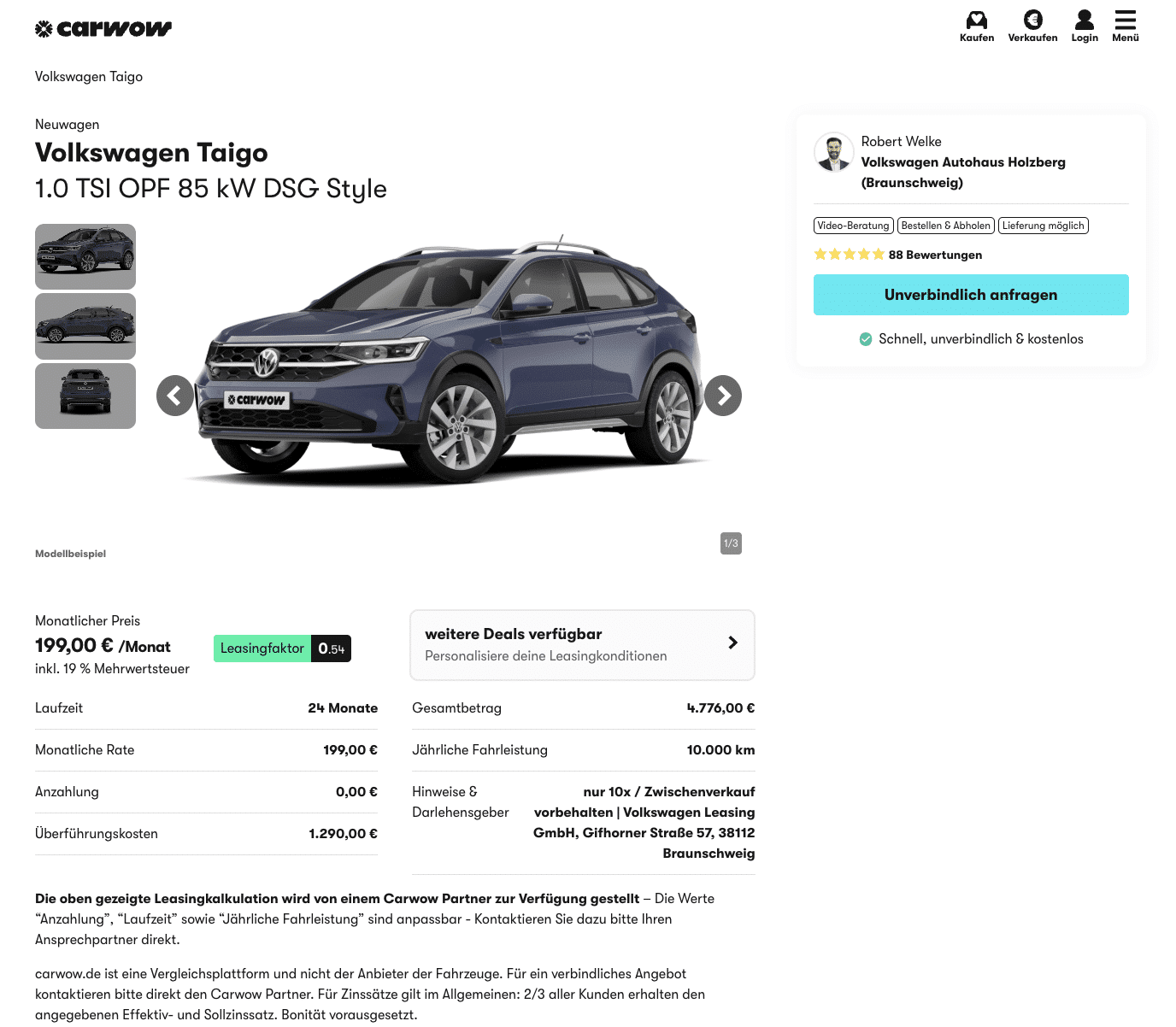 carwow

Kaufen Verkaufen Login Menü

Volkswagen Taigo

Neuwagen

Volkswagen Taigo

1.0 TSI OPF 85 kW DSG Style

carwow

Modellbeispiel

1/3

Robert Welke
Volkswagen Autohaus Holzberg (Braunschweig)

Video-Beratung Bestellen & Abholen Lieferung möglich

88 Bewertungen

Unverbindlich anfragen

Schnell, unverbindlich & kostenlos

Monatlicher Preis
199,00 € /Monat
inkl. 19 % Mehrwertsteuer

Leasingfaktor 0.54

weitere Deals verfügbar
Personalisiere deine Leasingkonditionen

| Laufzeit | 24 Monate |
|---|---|
| Monatliche Rate | 199,00 € |
| Anzahlung | 0,00 € |
| Überführungskosten | 1.290,00 € |

| Gesamtbetrag | 4.776,00 € |
|---|---|
| Jährliche Fahrleistung | 10.000 km |
| Hinweise & Darlehensgeber | nur 10x / Zwischenverkauf vorbehalten \| Volkswagen Leasing GmbH, Gifhorner Straße 57, 38112 Braunschweig |

Die oben gezeigte Leasingkalkulation wird von einem Carwow Partner zur Verfügung gestellt – Die Werte “Anzahlung”, “Laufzeit” sowie “Jährliche Fahrleistung” sind anpassbar - Kontaktieren Sie dazu bitte Ihren Ansprechpartner direkt.

carwow.de ist eine Vergleichsplattform und nicht der Anbieter der Fahrzeuge. Für ein verbindliches Angebot kontaktieren bitte direkt den Carwow Partner. Für Zinssätze gilt im Allgemeinen: 2/3 aller Kunden erhalten den angegebenen Effektiv- und Sollzinssatz. Bonität vorausgesetzt.